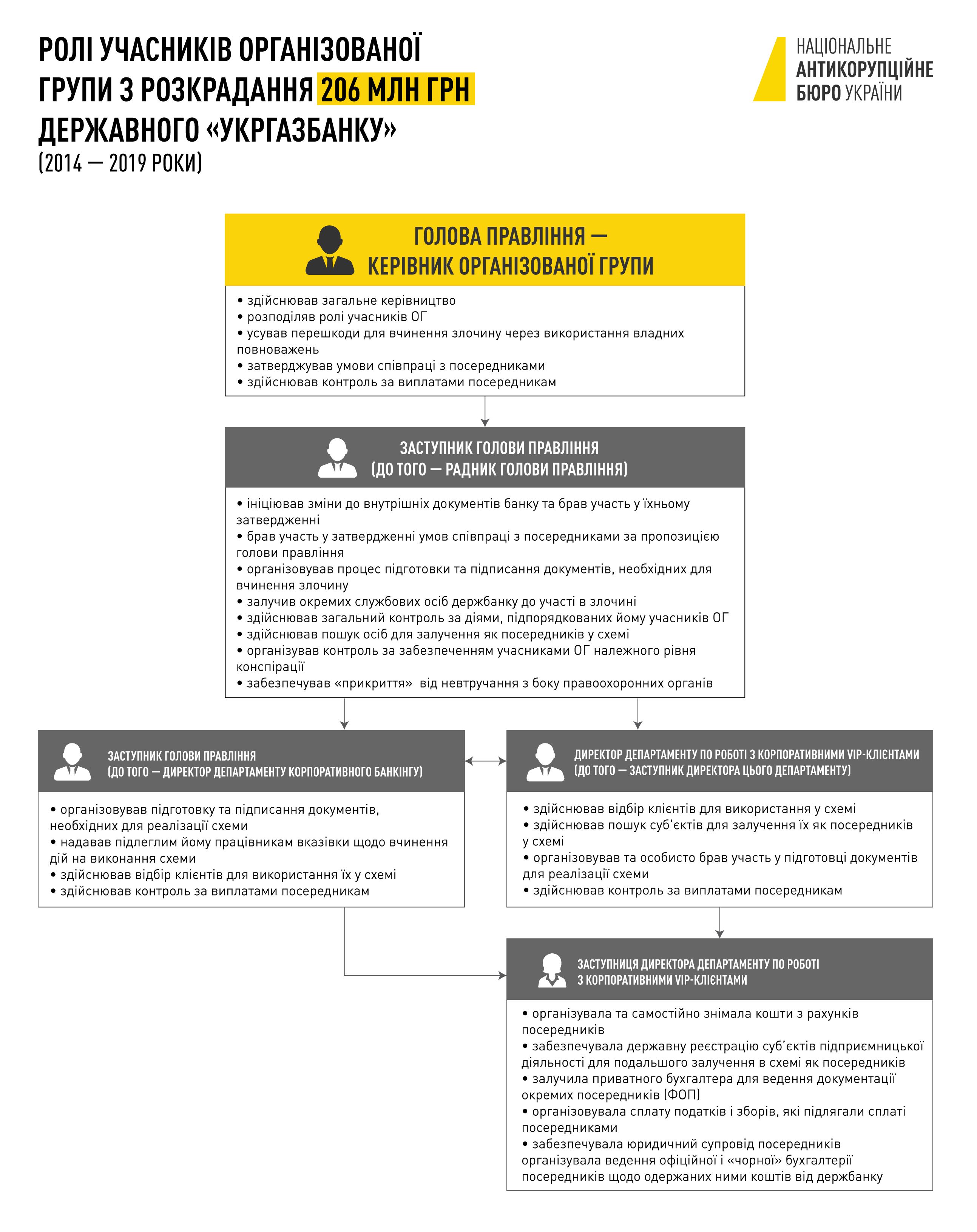 РОЛІ УЧАСНИКІВ ОРГАНІЗОВАНОЇ ГРУПИ З РОЗКРАДАННЯ 206 МЛН ГРН ДЕРЖАВНОГО «УКРГАЗБАНКУ»
(2014 — 2019 РОКИ)

НАЦІОНАЛЬНЕ АНТИКОРУПЦІЙНЕ БЮРО УКРАЇНИ

ГОЛОВА ПРАВЛІННЯ — КЕРІВНИК ОРГАНІЗОВАНОЇ ГРУПИ

• здійснював загальне керівництво
• розподіляв ролі учасників ОГ
• усував перешкоди для вчинення злочину через використання владних повноважень
• затверджував умови співпраці з посередниками
• здійснював контроль за виплатами посередникам

ЗАСТУПНИК ГОЛОВИ ПРАВЛІННЯ (ДО ТОГО — РАДНИК ГОЛОВИ ПРАВЛІННЯ)

• ініціював зміни до внутрішніх документів банку та брав участь у їхньому затвердженні
• брав участь у затвердженні умов співпраці з посередниками за пропозицією голови правління
• організовував процес підготовки та підписання документів, необхідних для вчинення злочину
• залучив окремих службових осіб держбанку до участі в злочині
• здійснював загальний контроль за діями, підпорядкованих йому учасників ОГ
• здійснював пошук осіб для залучення як посередників у схемі
• організував контроль за забезпеченням учасниками ОГ належного рівня конспірації
• забезпечував «прикриття» від невтручання з боку правоохоронних органів

ЗАСТУПНИК ГОЛОВИ ПРАВЛІННЯ (ДО ТОГО — ДИРЕКТОР ДЕПАРТАМЕНТУ КОРПОРАТИВНОГО БАНКІНГУ)

• організовував підготовку та підписання документів, необхідних для реалізації схеми
• надавав підлеглим йому працівникам вказівки щодо вчинення дій на виконання схеми
• здійснював відбір клієнтів для використання їх у схемі
• здійснював контроль за виплатами посередникам

ДИРЕКТОР ДЕПАРТАМЕНТУ ПО РОБОТІ З КОРПОРАТИВНИМИ VIP-КЛІЄНТАМИ (ДО ТОГО — ЗАСТУПНИК ДИРЕКТОРА ЦЬОГО ДЕПАРТАМЕНТУ)

• здійснював відбір клієнтів для використання у схемі
• здійснював пошук суб'єктів для залучення їх як посередників у схемі
• організовував та особисто брав участь у підготовці документів для реалізації схеми
• здійснював контроль за виплатами посередникам

ЗАСТУПНИЦЯ ДИРЕКТОРА ДЕПАРТАМЕНТУ ПО РОБОТІ З КОРПОРАТИВНИМИ VIP-КЛІЄНТАМИ

• організувала та самостійно знімала кошти з рахунків посередників
• забезпечувала державну реєстрацію суб'єктів підприємницької діяльності для подальшого залучення в схемі як посередників
• залучила приватного бухгалтера для ведення документації окремих посередників (ФОП)
• організовувала сплату податків і зборів, які підлягали сплаті посередниками
• забезпечувала юридичний супровід посередників організувала ведення офіційної і «чорної» бухгалтерії посередників щодо одержаних ними коштів від держбанку